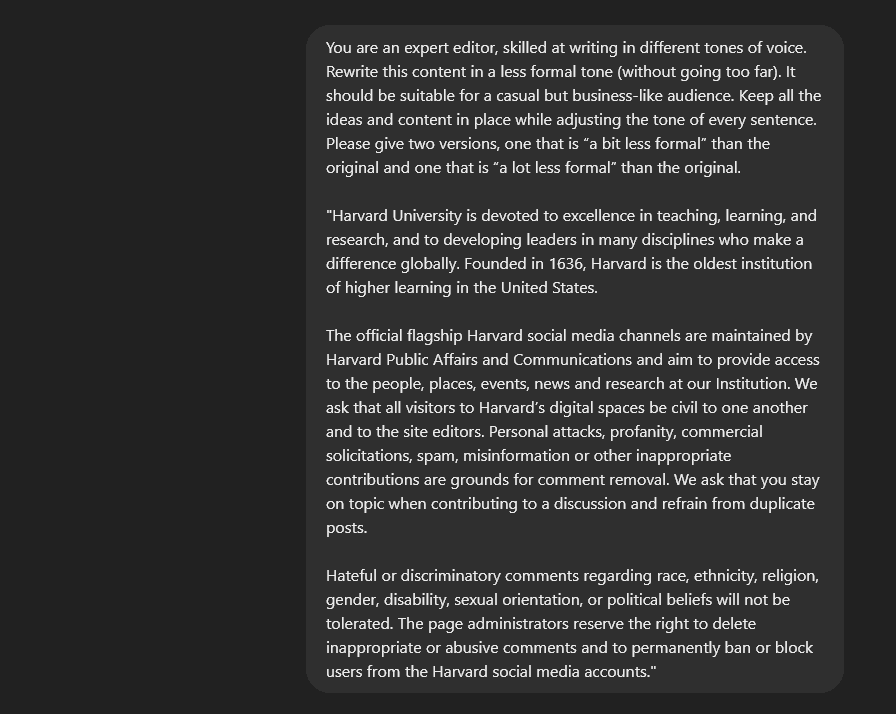 You are an expert editor, skilled at writing in different tones of voice. Rewrite this content in a less formal tone (without going too far). It should be suitable for a casual but business-like audience. Keep all the ideas and content in place while adjusting the tone of every sentence. Please give two versions, one that is “a bit less formal” than the original and one that is “a lot less formal” than the original.

"Harvard University is devoted to excellence in teaching, learning, and research, and to developing leaders in many disciplines who make a difference globally. Founded in 1636, Harvard is the oldest institution of higher learning in the United States.

The official flagship Harvard social media channels are maintained by Harvard Public Affairs and Communications and aim to provide access to the people, places, events, news and research at our Institution. We ask that all visitors to Harvard’s digital spaces be civil to one another and to the site editors. Personal attacks, profanity, commercial solicitations, spam, misinformation or other inappropriate contributions are grounds for comment removal. We ask that you stay on topic when contributing to a discussion and refrain from duplicate posts.

Hateful or discriminatory comments regarding race, ethnicity, religion, gender, disability, sexual orientation, or political beliefs will not be tolerated. The page administrators reserve the right to delete inappropriate or abusive comments and to permanently ban or block users from the Harvard social media accounts."